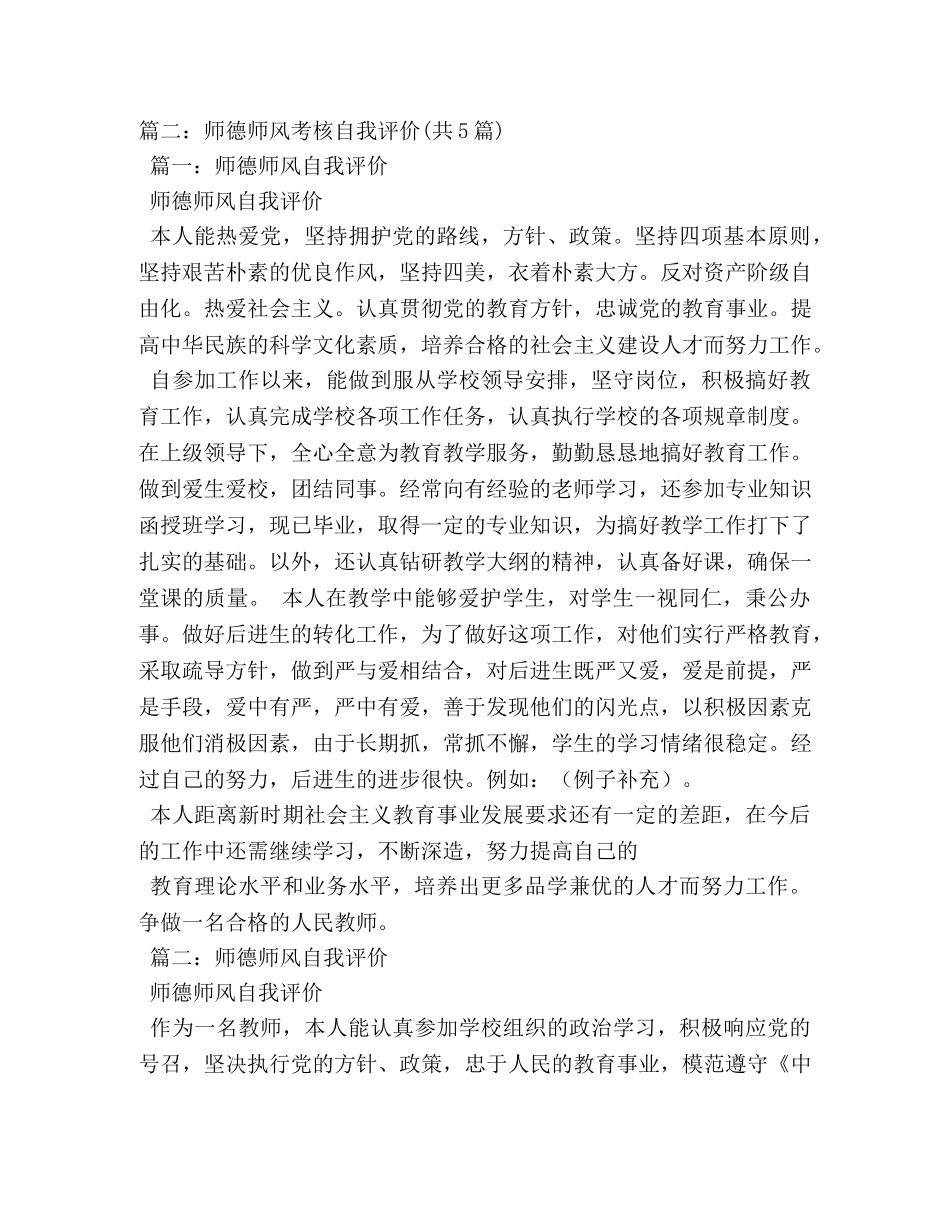 篇二：师德师风考核自我评价(共5篇)

篇一：师德师风自我评价

师德师风自我评价

本人能热爱党，坚持拥护党的路线，方针、政策。坚持四项基本原则，坚持艰苦朴素的优良作风，坚持四美，衣着朴素大方。反对资产阶级自由化。热爱社会主义。认真贯彻党的教育方针，忠诚党的教育事业。提高中华民族的科学文化素质，培养合格的社会主义建设人才而努力工作。

自参加工作以来，能做到服从学校领导安排，坚守岗位，积极搞好教育工作，认真完成学校各项工作任务，认真执行学校的各项规章制度。在上级领导下，全心全意为教育教学服务，勤勤恳恳地搞好教育工作。做到爱生爱校，团结同事。经常向有经验的老师学习，还参加专业知识函授班学习，现已毕业，取得一定的专业知识，为搞好教学工作打下了扎实的基础。以外，还认真钻研教学大纲的精神，认真备好课，确保一堂课的质量。 本人在教学中能够爱护学生，对学生一视同仁，秉公办事。做好后进生的转化工作，为了做好这项工作，对他们实行严格教育，采取疏导方针，做到严与爱相结合，对后进生既严又爱，爱是前提，严是手段，爱中有严，严中有爱，善于发现他们的闪光点，以积极因素克服他们消极因素，由于长期抓，常抓不懈，学生的学习情绪很稳定。经过自己的努力，后进生的进步很快。例如：（例子补充）。

本人距离新时期社会主义教育事业发展要求还有一定的差距，在今后的工作中还需继续学习，不断深造，努力提高自己的

教育理论水平和业务水平，培养出更多品学兼优的人才而努力工作。争做一名合格的人民教师。

篇二：师德师风自我评价

师德师风自我评价

作为一名教师，本人能认真参加学校组织的政治学习，积极响应党的号召，坚决执行党的方针、政策，忠于人民的教育事业，模范遵守《中